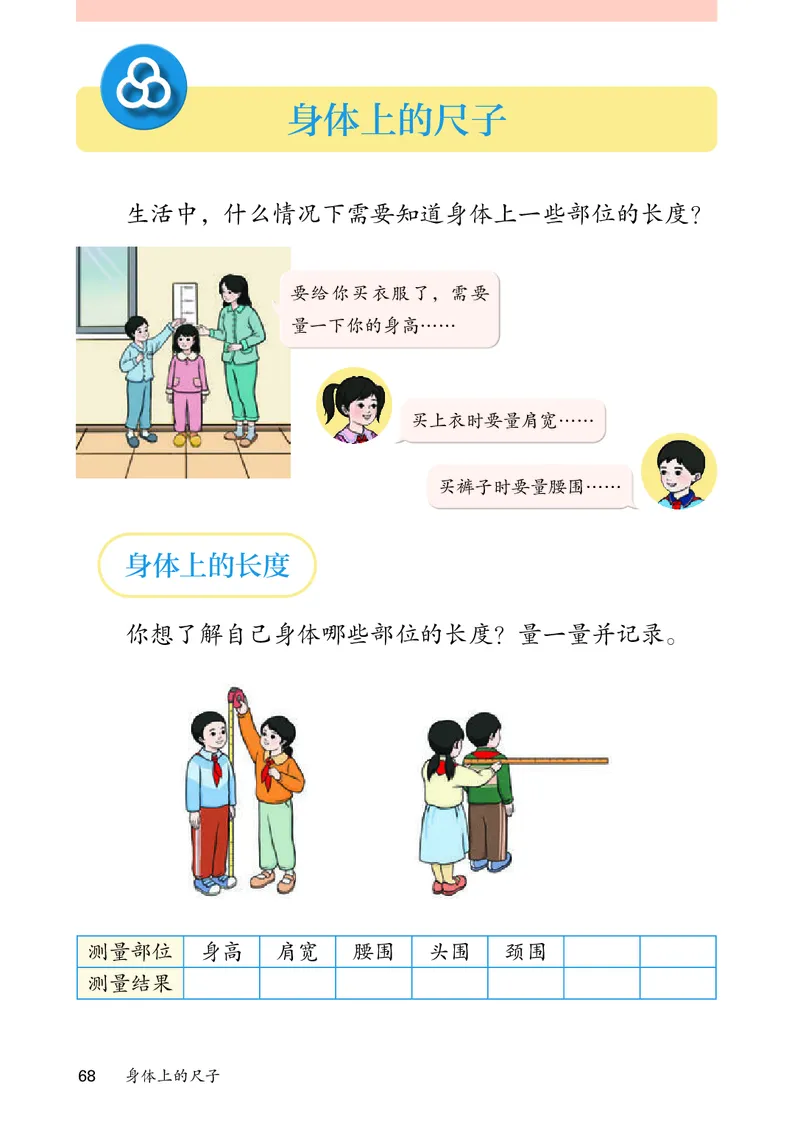 身体上的尺子

生活中，什么情况下需要知道身体上一些部位的长度？

要给你买衣服了，需要量一下你的身高……

买上衣时要量肩宽……

买裤子时要量腰围……

身体上的长度

你想了解自己身体哪些部位的长度？量一量并记录。

| 测量部位 | 身高 | 肩宽 | 腰围 | 头围 | 颈围 |  |  |
|---|---|---|---|---|---|---|---|
| 测量结果 |  |  |  |  |  |  |  |

68 身体上的尺子